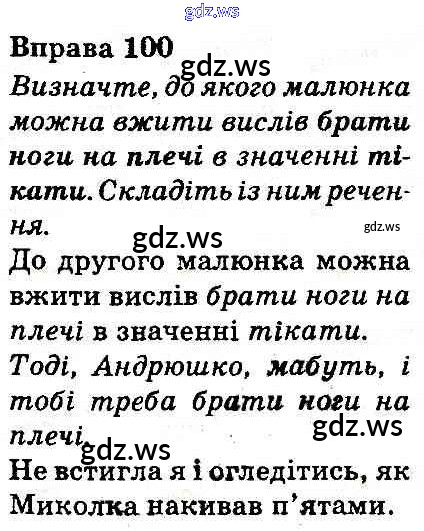 Вправа 100

Визначте, до якого малюнка можна вжити вислів брати ноги на плечі в значенні тікати. Складіть із ним речення.

До другого малюнка можна вжити вислів брати ноги на плечі в значенні тікати.

Тоді, Андрюшко, мабуть, і тобі треба брати ноги на плечі.

Не встигла я і огледітись, як Миколка накивав п'ятами.

gdz.ws